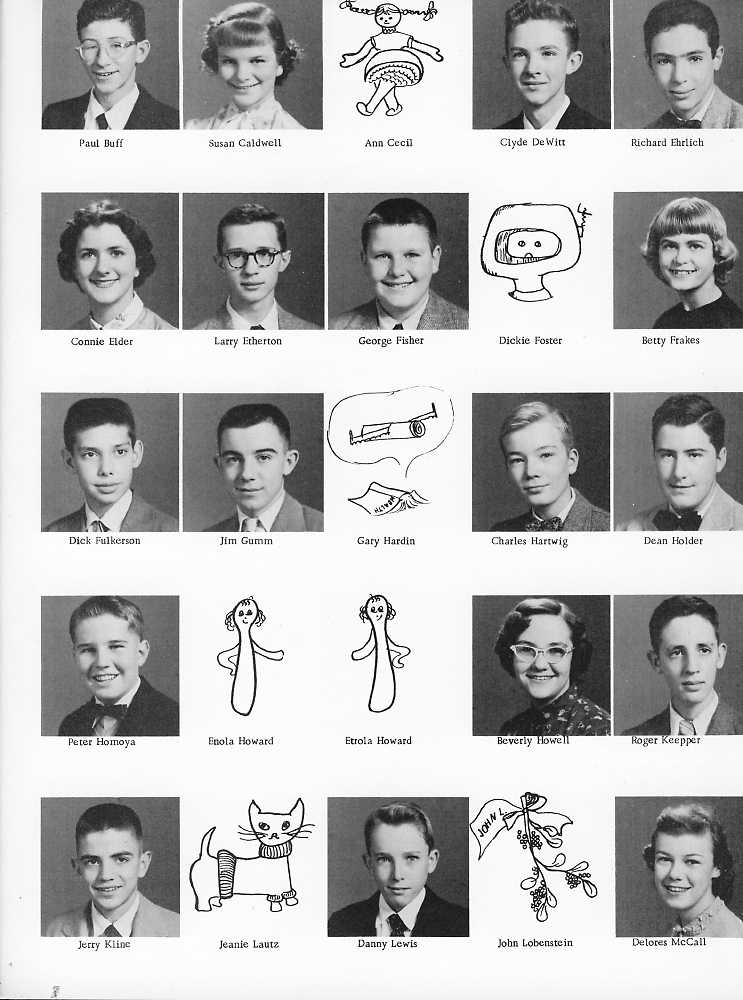 Paul Buff
Susan Caldwell
Ann Cecil
Clyde DeWitt
Richard Ehrlich

Connie Elder
Larry Etherton
George Fisher
Dickie Foster
Betty Frakes

Dick Fulkerson
Jim Gumm
Gary Hardin
Charles Hartwig
Dean Holder

Peter Homoya
Enola Howard
Etrola Howard
Beverly Howell
Roger Keepper

Jerry Kline
Jeanie Lautz
Danny Lewis
John Lobenstein
Delores McCall